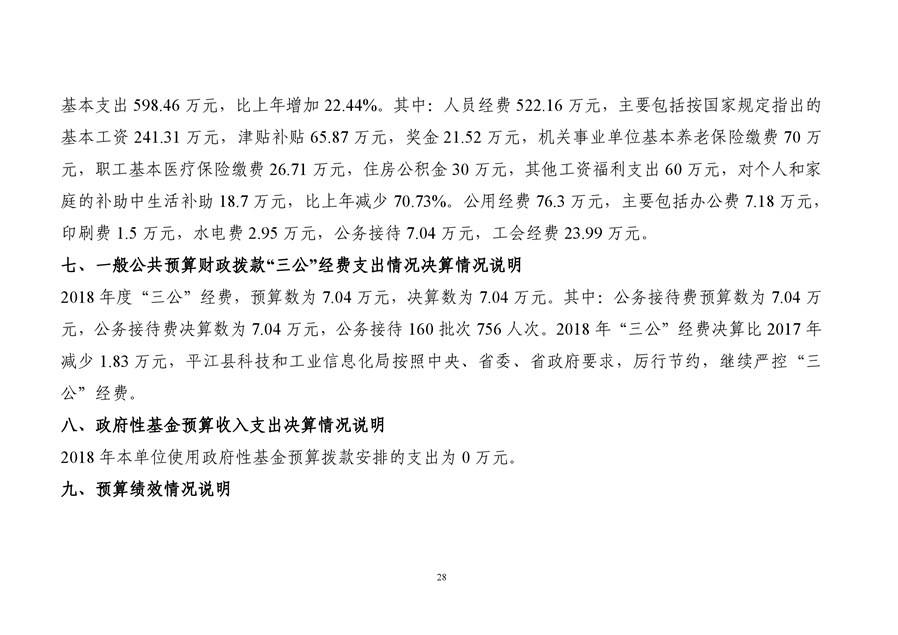 基本支出 598.46 万元，比上年增加 22.44%。其中：人员经费 522.16 万元，主要包括按国家规定指出的基本工资 241.31 万元，津贴补贴 65.87 万元，奖金 21.52 万元，机关事业单位基本养老保险缴费 70 万元，职工基本医疗保险缴费 26.71 万元，住房公积金 30 万元，其他工资福利支出 60 万元，对个人和家庭的补助中生活补助 18.7 万元，比上年减少 70.73%。公用经费 76.3 万元，主要包括办公费 7.18 万元，印刷费 1.5 万元，水电费 2.95 万元，公务接待 7.04 万元，工会经费 23.99 万元。

七、一般公共预算财政拨款“三公”经费支出情况决算情况说明

2018 年度“三公”经费，预算数为 7.04 万元，决算数为 7.04 万元。其中：公务接待费预算数为 7.04 万元，公务接待费决算数为 7.04 万元，公务接待 160 批次 756 人次。2018 年“三公”经费决算比 2017 年减少 1.83 万元，平江县科技和工业信息化局按照中央、省委、省政府要求，厉行节约，继续严控“三公”经费。

八、政府性基金预算收入支出决算情况说明

2018 年本单位使用政府性基金预算拨款安排的支出为 0 万元。

九、预算绩效情况说明

28